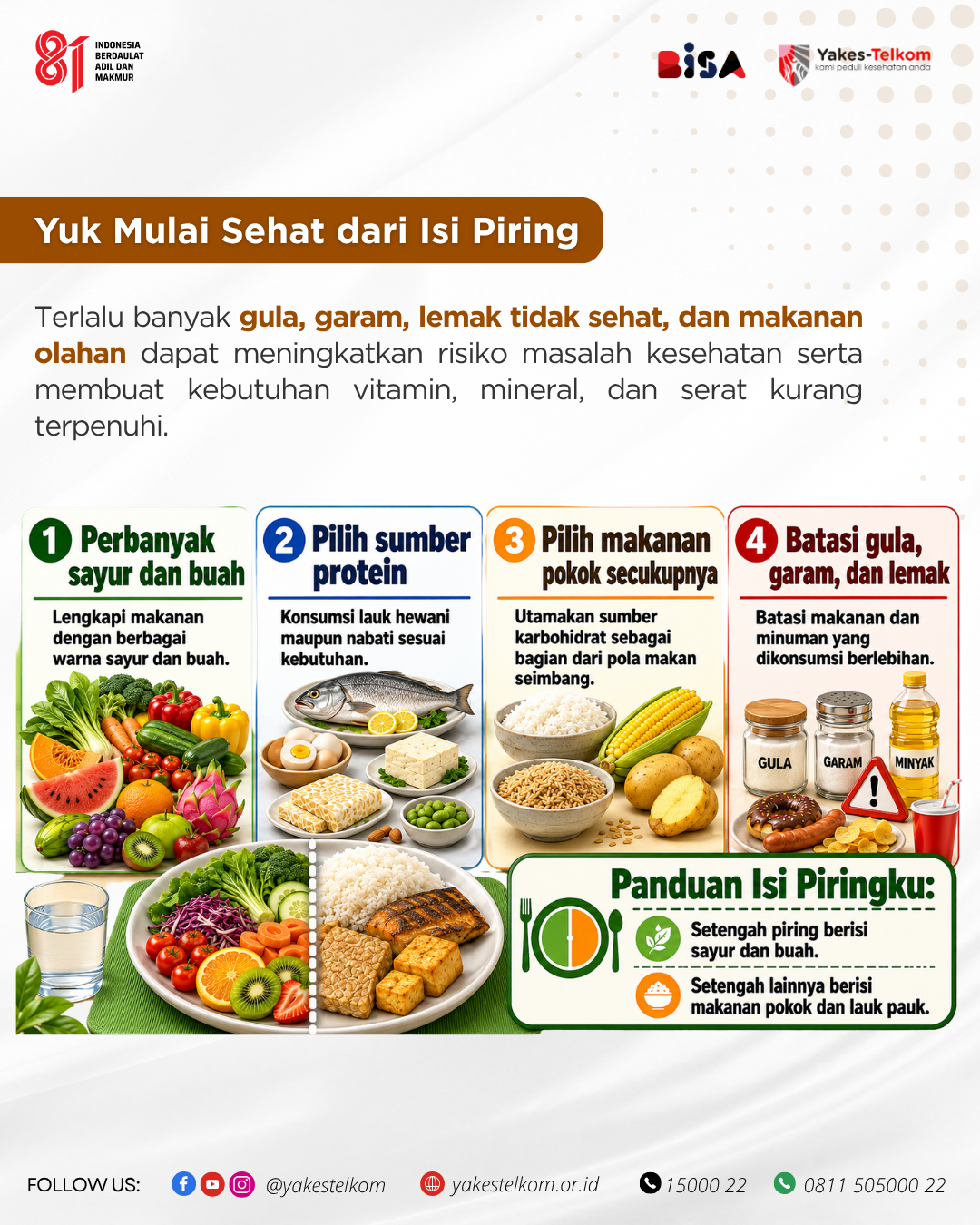 81 INDONESIA BERDAULAT ADIL DAN MAKMUR

BISA

Yakes-Telkom
kami peduli kesehatan anda

Yuk Mulai Sehat dari Isi Piring

Terlalu banyak gula, garam, lemak tidak sehat, dan makanan olahan dapat meningkatkan risiko masalah kesehatan serta membuat kebutuhan vitamin, mineral, dan serat kurang terpenuhi.

1 Perbanyak sayur dan buah

Lengkapi makanan dengan berbagai warna sayur dan buah.

2 Pilih sumber protein

Konsumsi lauk hewani maupun nabati sesuai kebutuhan.

3 Pilih makanan pokok secukupnya

Utamakan sumber karbohidrat sebagai bagian dari pola makan seimbang.

4 Batasi gula, garam, dan lemak

Batasi makanan dan minuman yang dikonsumsi berlebihan.

GULA

GARAM

MINYAK

Panduan Isi Piringku:

Setengah piring berisi sayur dan buah.

Setengah lainnya berisi makanan pokok dan lauk pauk.

FOLLOW US: @yakestelkom yakestelkom.or.id 15000 22 0811 505000 22